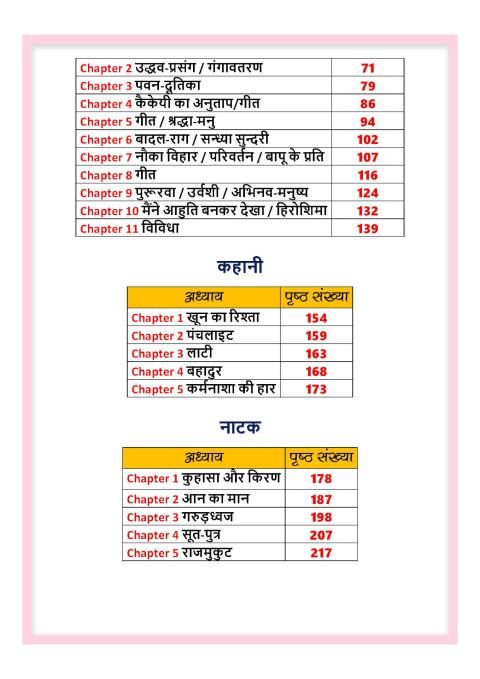 | | |
|---|---|
| Chapter 2 उद्धव-प्रसंग / गंगावतरण | 71 |
| Chapter 3 पवन-दूतिका | 79 |
| Chapter 4 कैकेयी का अनुताप/गीत | 86 |
| Chapter 5 गीत / श्रद्धा-मनु | 94 |
| Chapter 6 बादल-राग / सन्ध्या सुन्दरी | 102 |
| Chapter 7 नौका विहार / परिवर्तन / बापू के प्रति | 107 |
| Chapter 8 गीत | 116 |
| Chapter 9 पुरूरवा / उर्वशी / अभिनव-मनुष्य | 124 |
| Chapter 10 मैंने आहुति बनकर देखा / हिरोशिमा | 132 |
| Chapter 11 विविधा | 139 |

कहानी

| अध्याय | पृष्ठ संख्या |
|---|---|
| Chapter 1 खून का रिश्ता | 154 |
| Chapter 2 पंचलाइट | 159 |
| Chapter 3 लाटी | 163 |
| Chapter 4 बहादुर | 168 |
| Chapter 5 कर्मनाशा की हार | 173 |

नाटक

| अध्याय | पृष्ठ संख्या |
|---|---|
| Chapter 1 कुहासा और किरण | 178 |
| Chapter 2 आन का मान | 187 |
| Chapter 3 गरुड़ध्वज | 198 |
| Chapter 4 सूत-पुत्र | 207 |
| Chapter 5 राजमुकुट | 217 |